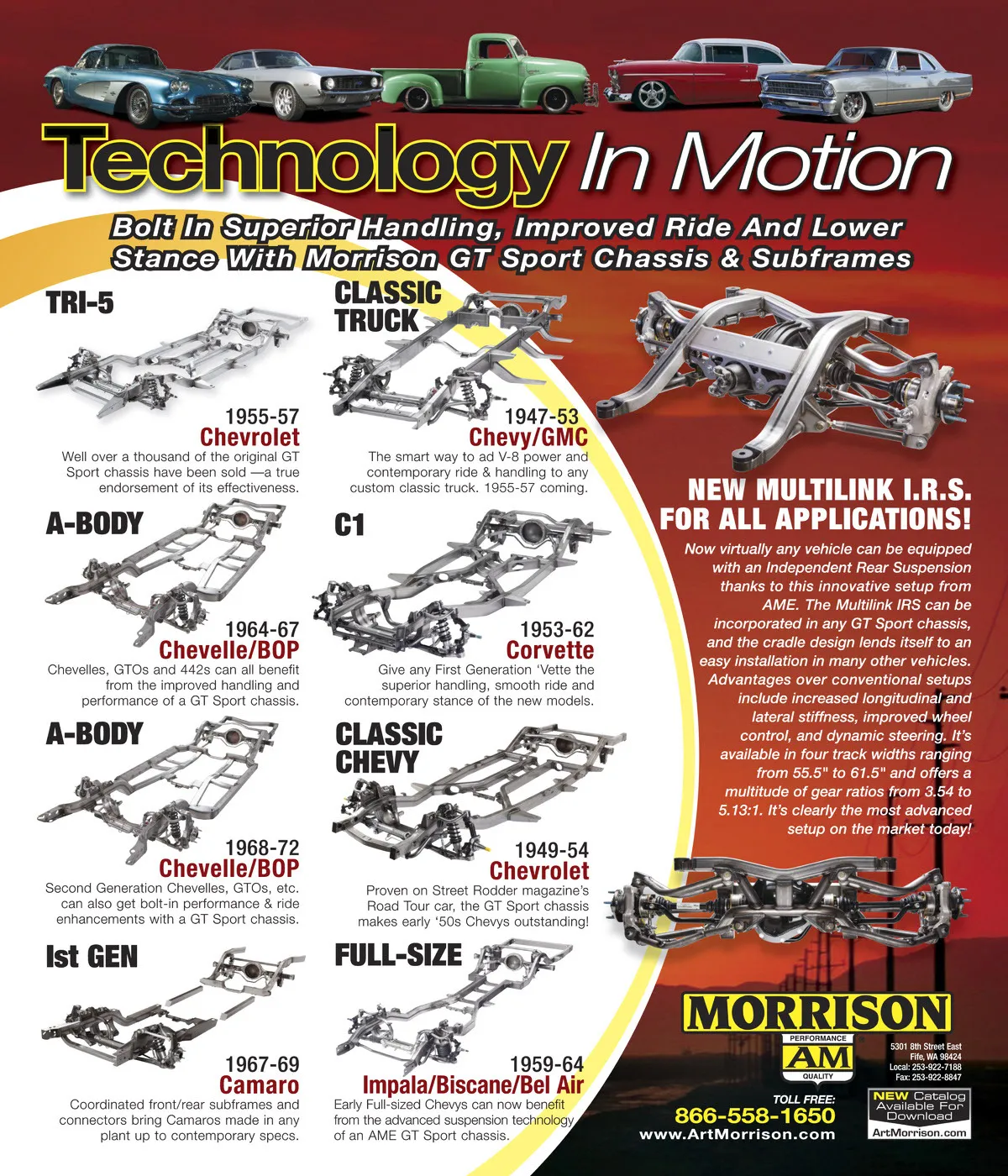 Technology In Motion

Bolt In Superior Handling, Improved Ride And Lower Stance With Morrison GT Sport Chassis & Subframes

TRI-5

1955-57
Chevrolet

Well over a thousand of the original GT Sport chassis have been sold —a true endorsement of its effectiveness.

A-BODY

1964-67
Chevelle/BOP

Chevelles, GTOs and 442s can all benefit from the improved handling and performance of a GT Sport chassis.

A-BODY

1968-72
Chevelle/BOP

Second Generation Chevelles, GTOs, etc. can also get bolt-in performance & ride enhancements with a GT Sport chassis.

Ist GEN

1967-69
Camaro

Coordinated front/rear subframes and connectors bring Camaros made in any plant up to contemporary specs.

CLASSIC TRUCK

1947-53
Chevy/GMC

The smart way to ad V-8 power and contemporary ride & handling to any custom classic truck. 1955-57 coming.

C1

1953-62
Corvette

Give any First Generation 'Vette the superior handling, smooth ride and contemporary stance of the new models.

CLASSIC CHEVY

1949-54
Chevrolet

Proven on Street Rodder magazine's Road Tour car, the GT Sport chassis makes early '50s Chevys outstanding!

FULL-SIZE

1959-64
Impala/Biscane/Bel Air

Early Full-sized Chevys can now benefit from the advanced suspension technology of an AME GT Sport chassis.

NEW MULTILINK I.R.S. FOR ALL APPLICATIONS!

Now virtually any vehicle can be equipped with an Independent Rear Suspension thanks to this innovative setup from AME. The Multilink IRS can be incorporated in any GT Sport chassis, and the cradle design lends itself to an easy installation in many other vehicles. Advantages over conventional setups include increased longitudinal and lateral stiffness, improved wheel control, and dynamic steering. It's available in four track widths ranging from 55.5" to 61.5" and offers a multitude of gear ratios from 3.54 to 5.13:1. It's clearly the most advanced setup on the market today!

MORRISON
PERFORMANCE
AM
QUALITY

5301 8th Street East
Fife, WA 98424
Local: 253-922-7188
Fax: 253-922-8847

TOLL FREE:
866-558-1650
www.ArtMorrison.com

NEW Catalog Available For Download
ArtMorrison.com